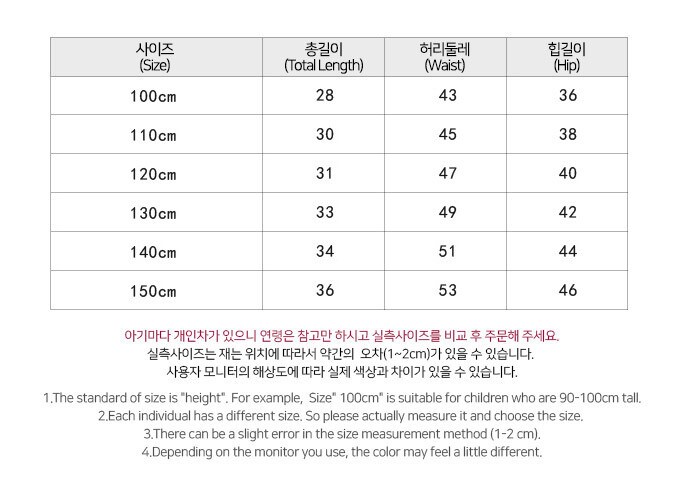 | 사이즈 (Size) | 총길이 (Total Length) | 허리둘레 (Waist) | 힙길이 (Hip) |
|---|---|---|---|
| 100cm | 28 | 43 | 36 |
| 110cm | 30 | 45 | 38 |
| 120cm | 31 | 47 | 40 |
| 130cm | 33 | 49 | 42 |
| 140cm | 34 | 51 | 44 |
| 150cm | 36 | 53 | 46 |

아기마다 개인차가 있으니 연령은 참고만 하시고 실측사이즈를 비교 후 주문해 주세요.
실측사이즈는 재는 위치에 따라서 약간의 오차(1~2cm)가 있을 수 있습니다.
사용자 모니터의 해상도에 따라 실제 색상과 차이가 있을 수 있습니다.

1.The standard of size is "height". For example, Size" 100cm" is suitable for children who are 90-100cm tall.
2.Each individual has a different size. So please actually measure it and choose the size.
3.There can be a slight error in the size measurement method (1-2 cm).
4.Depending on the monitor you use, the color may feel a little different.